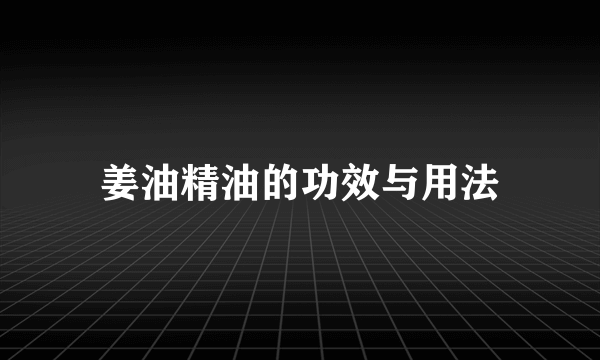 姜油精油的功效与用法